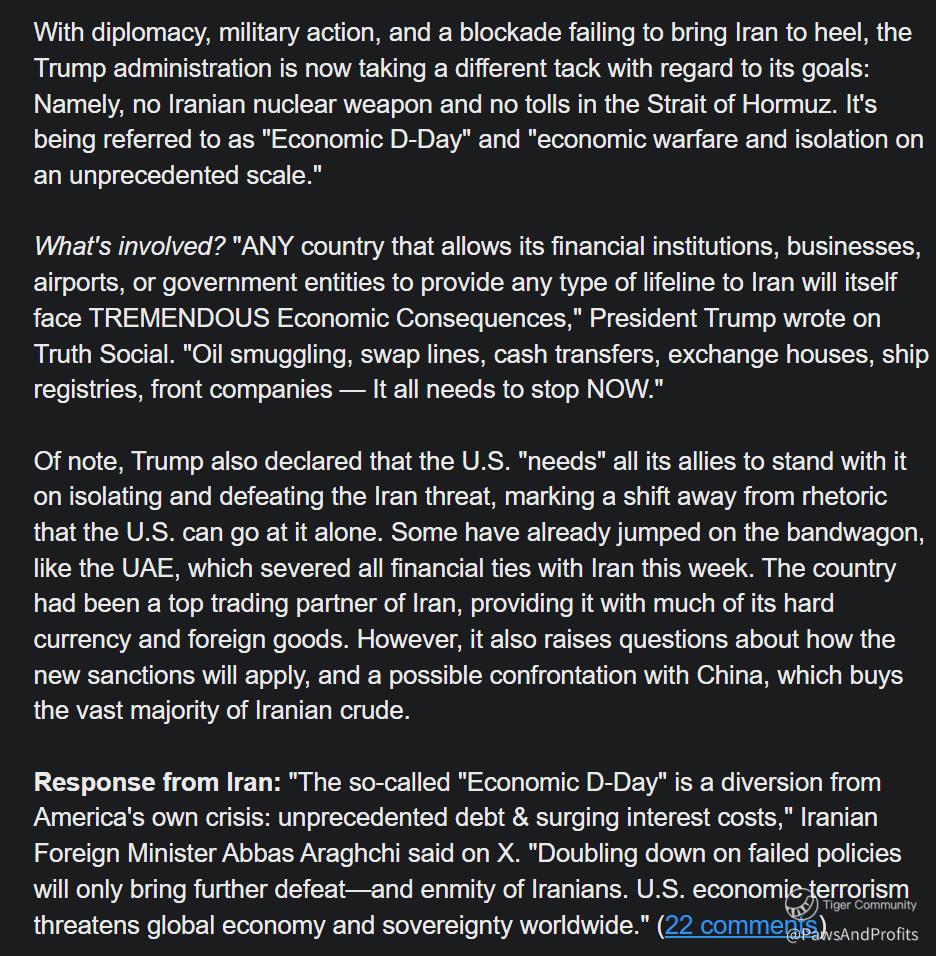 With diplomacy, military action, and a blockade failing to bring Iran to heel, the Trump administration is now taking a different tack with regard to its goals: Namely, no Iranian nuclear weapon and no tolls in the Strait of Hormuz. It's being referred to as "Economic D-Day" and "economic warfare and isolation on an unprecedented scale."

What's involved? "ANY country that allows its financial institutions, businesses, airports, or government entities to provide any type of lifeline to Iran will itself face TREMENDOUS Economic Consequences," President Trump wrote on Truth Social. "Oil smuggling, swap lines, cash transfers, exchange houses, ship registries, front companies — It all needs to stop NOW."

Of note, Trump also declared that the U.S. "needs" all its allies to stand with it on isolating and defeating the Iran threat, marking a shift away from rhetoric that the U.S. can go at it alone. Some have already jumped on the bandwagon, like the UAE, which severed all financial ties with Iran this week. The country had been a top trading partner of Iran, providing it with much of its hard currency and foreign goods. However, it also raises questions about how the new sanctions will apply, and a possible confrontation with China, which buys the vast majority of Iranian crude.

Response from Iran: "The so-called "Economic D-Day" is a diversion from America's own crisis: unprecedented debt & surging interest costs," Iranian Foreign Minister Abbas Araghchi said on X. "Doubling down on failed policies will only bring further defeat—and enmity of Iranians. U.S. economic terrorism threatens global economy and sovereignty worldwide." (22 comments)

Tiger Community
@PawsAndProfits